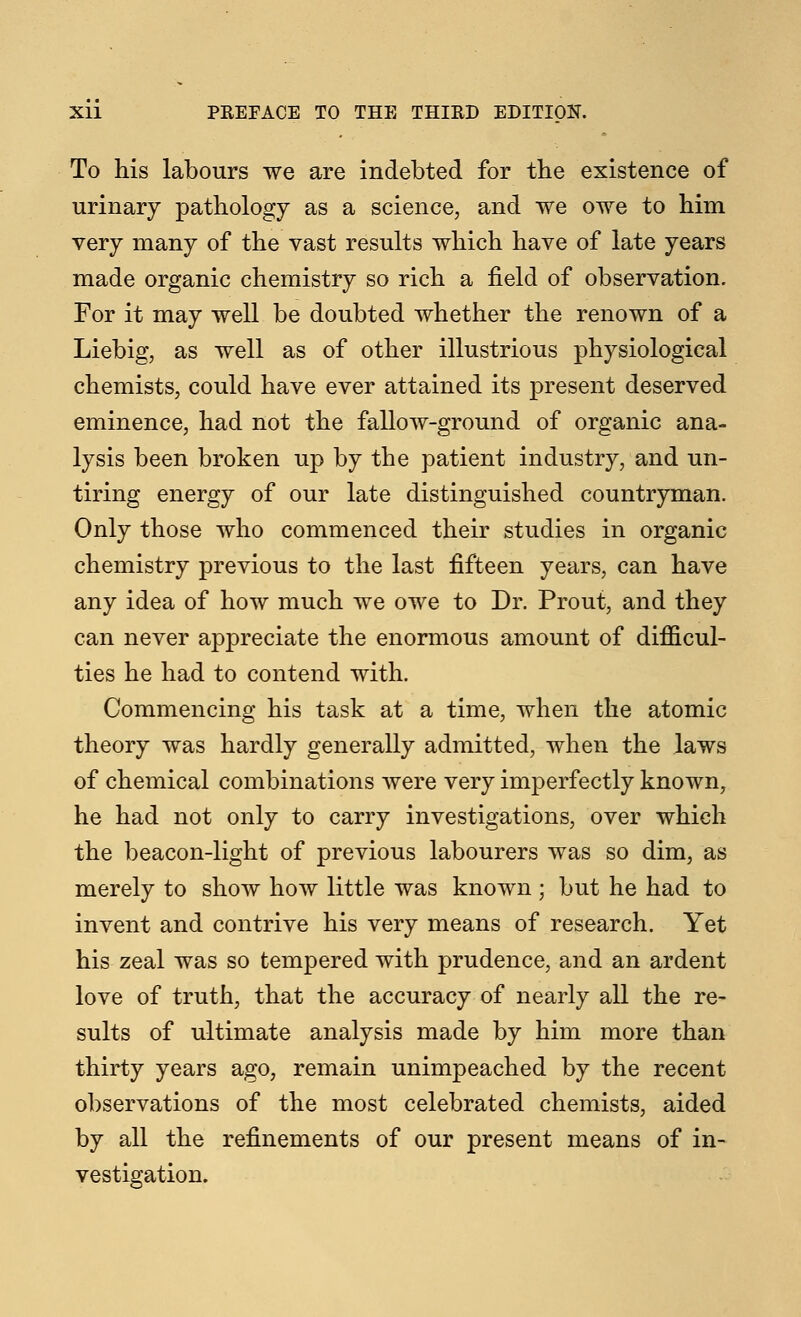 xii PREFACE TO THE THIRD EDITION.

To his labours we are indebted for the existence of urinary pathology as a science, and we owe to him very many of the vast results which have of late years made organic chemistry so rich a field of observation. For it may well be doubted whether the renown of a Liebig, as well as of other illustrious physiological chemists, could have ever attained its present deserved eminence, had not the fallow-ground of organic analysis been broken up by the patient industry, and untiring energy of our late distinguished countryman. Only those who commenced their studies in organic chemistry previous to the last fifteen years, can have any idea of how much we owe to Dr. Prout, and they can never appreciate the enormous amount of difficulties he had to contend with.

Commencing his task at a time, when the atomic theory was hardly generally admitted, when the laws of chemical combinations were very imperfectly known, he had not only to carry investigations, over which the beacon-light of previous labourers was so dim, as merely to show how little was known; but he had to invent and contrive his very means of research. Yet his zeal was so tempered with prudence, and an ardent love of truth, that the accuracy of nearly all the results of ultimate analysis made by him more than thirty years ago, remain unimpeached by the recent observations of the most celebrated chemists, aided by all the refinements of our present means of investigation.